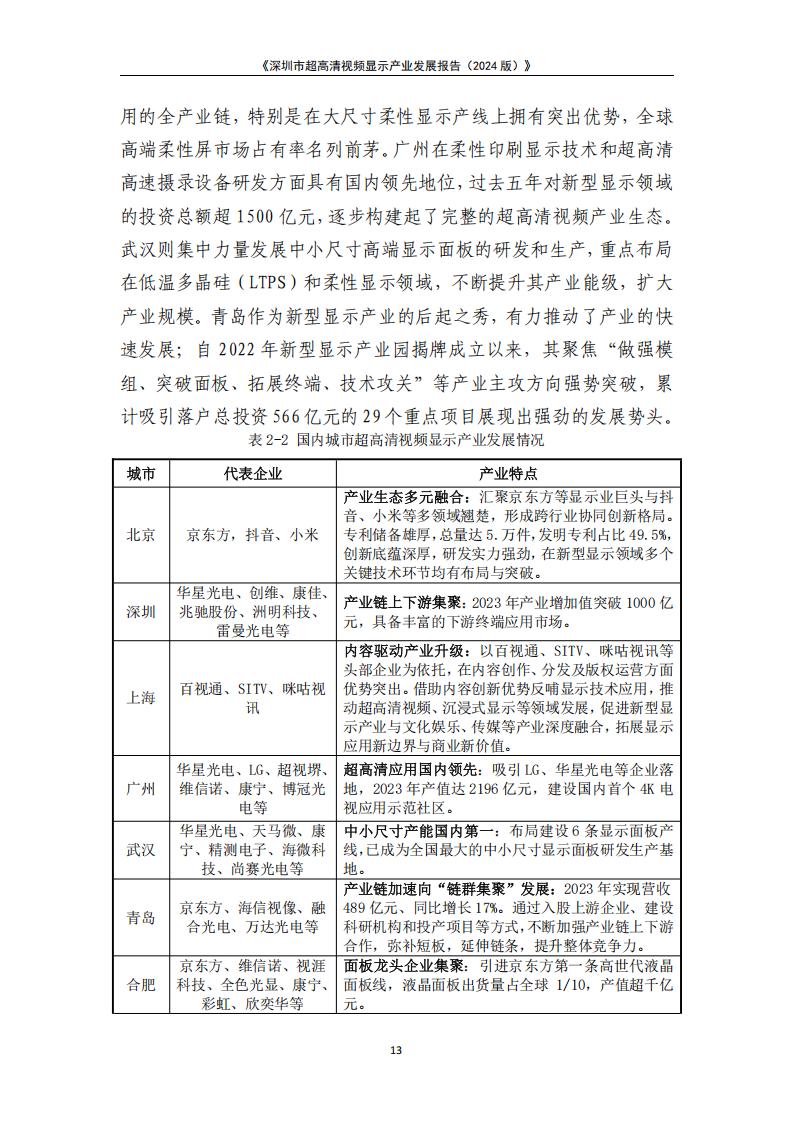 《深圳市超高清视频显示产业发展报告（2024 版）》

用的全产业链，特别是在大尺寸柔性显示产线上拥有突出优势，全球高端柔性屏市场占有率名列前茅。广州在柔性印刷显示技术和超高清高速摄录设备研发方面具有国内领先地位，过去五年对新型显示领域的投资总额超 1500 亿元，逐步构建起了完整的超高清视频产业生态。武汉则集中力量发展中小尺寸高端显示面板的研发和生产，重点布局在低温多晶硅（LTPS）和柔性显示领域，不断提升其产业能级，扩大产业规模。青岛作为新型显示产业的后起之秀，有力推动了产业的快速发展；自 2022 年新型显示产业园揭牌成立以来，其聚焦“做强模组、突破面板、拓展终端、技术攻关”等产业主攻方向强势突破，累计吸引落户总投资 566 亿元的 29 个重点项目展现出强劲的发展势头。

表 2-2 国内城市超高清视频显示产业发展情况

| 城市 | 代表企业 | 产业特点 |
|---|---|---|
| 北京 | 京东方，抖音、小米 | 产业生态多元融合：汇聚京东方等显示业巨头与抖音、小米等多领域翘楚，形成跨行业协同创新格局。专利储备雄厚，总量达 5.万件，发明专利占比 49.5%，创新底蕴深厚，研发实力强劲，在新型显示领域多个关键技术环节均有布局与突破。 |
| 深圳 | 华星光电、创维、康佳、兆驰股份、洲明科技、雷曼光电等 | 产业链上下游集聚：2023 年产业增加值突破 1000 亿元，具备丰富的下游终端应用市场。 |
| 上海 | 百视通、SITV、咪咕视讯 | 内容驱动产业升级：以百视通、SITV、咪咕视讯等头部企业为依托，在内容创作、分发及版权运营方面优势突出。借助内容创新优势反哺显示技术应用，推动超高清视频、沉浸式显示等领域发展，促进新型显示产业与文化娱乐、传媒等产业深度融合，拓展显示应用新边界与商业新价值。 |
| 广州 | 华星光电、LG、超视堺、维信诺、康宁、博冠光电等 | 超高清应用国内领先：吸引 LG、华星光电等企业落地，2023 年产值达 2196 亿元，建设国内首个 4K 电视应用示范社区。 |
| 武汉 | 华星光电、天马微、康宁、精测电子、海微科技、尚赛光电等 | 中小尺寸产能国内第一：布局建设 6 条显示面板产线，已成为全国最大的中小尺寸显示面板研发生产基地。 |
| 青岛 | 京东方、海信视像、融合光电、万达光电等 | 产业链加速向“链群集聚”发展：2023 年实现营收 489 亿元、同比增长 17%。通过入股上游企业、建设科研机构和投产项目等方式，不断加强产业链上下游合作，弥补短板，延伸链条，提升整体竞争力。 |
| 合肥 | 京东方、维信诺、视涯科技、全色光显、康宁、彩虹、欣奕华等 | 面板龙头企业集聚：引进京东方第一条高世代液晶面板线，液晶面板出货量占全球 1/10，产值超千亿元。 |

13